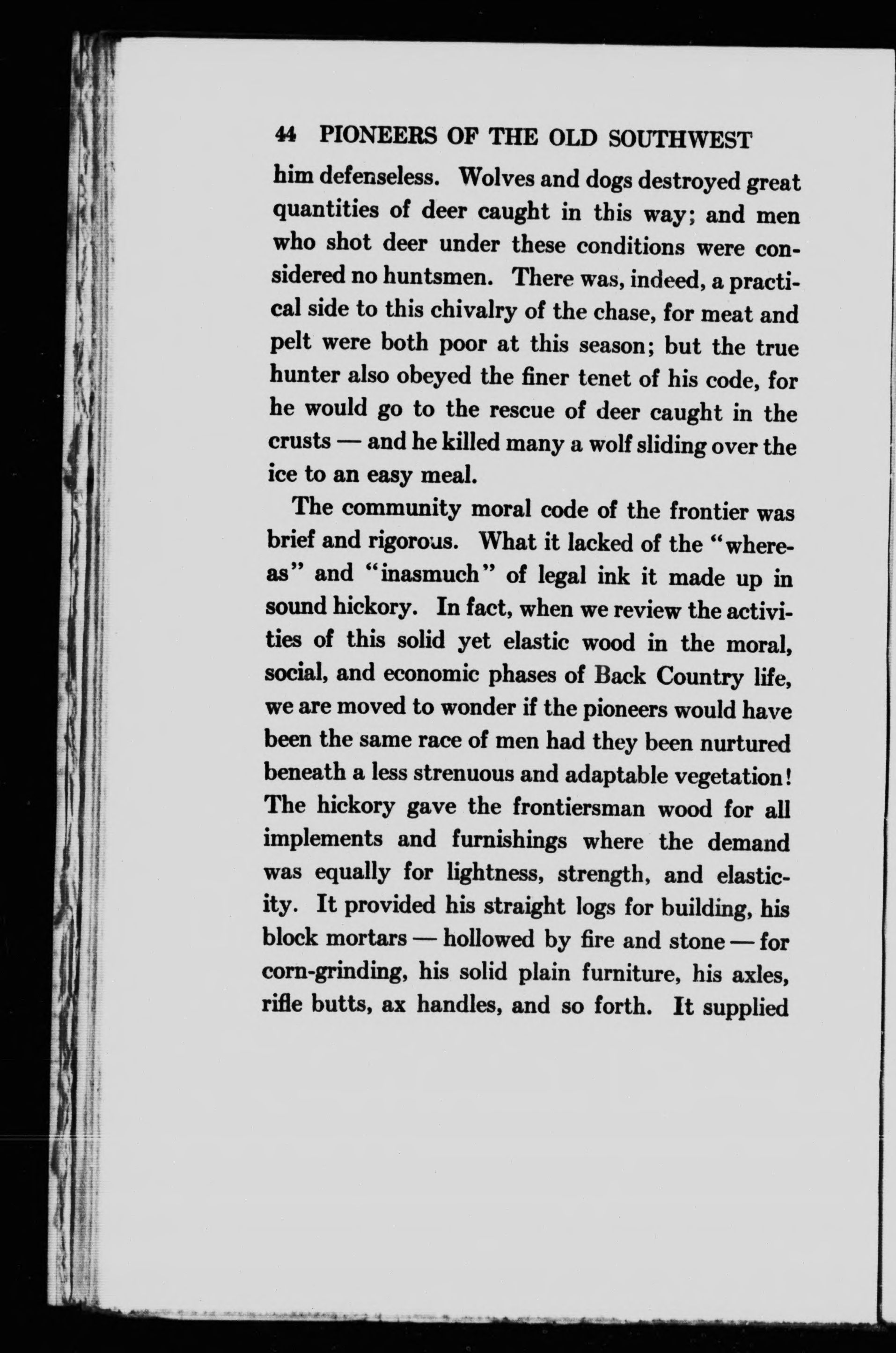 44 PIONEERS OF THE OLD SOUTHWEST

him defenseless. Wolves and dogs destroyed great quantities of deer caught in this way; and men who shot deer under these conditions were considered no huntsmen. There was, indeed, a practical side to this chivalry of the chase, for meat and pelt were both poor at this season; but the true hunter also obeyed the finer tenet of his code, for he would go to the rescue of deer caught in the crusts — and he killed many a wolf sliding over the ice to an easy meal.

The community moral code of the frontier was brief and rigorous. What it lacked of the "whereas" and "inasmuch" of legal ink it made up in sound hickory. In fact, when we review the activities of this solid yet elastic wood in the moral, social, and economic phases of Back Country life, we are moved to wonder if the pioneers would have been the same race of men had they been nurtured beneath a less strenuous and adaptable vegetation! The hickory gave the frontiersman wood for all implements and furnishings where the demand was equally for lightness, strength, and elasticity. It provided his straight logs for building, his block mortars — hollowed by fire and stone — for corn-grinding, his solid plain furniture, his axles, rifle butts, ax handles, and so forth. It supplied